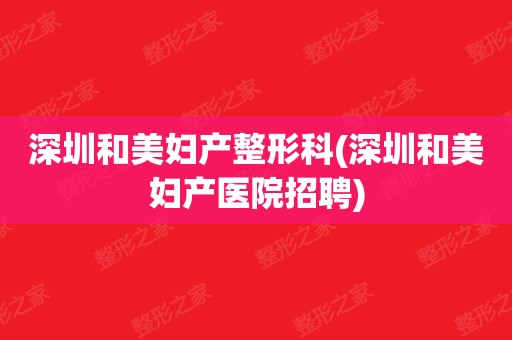 深圳和美妇产整形科(深圳和美妇产医院招聘)

整形之家